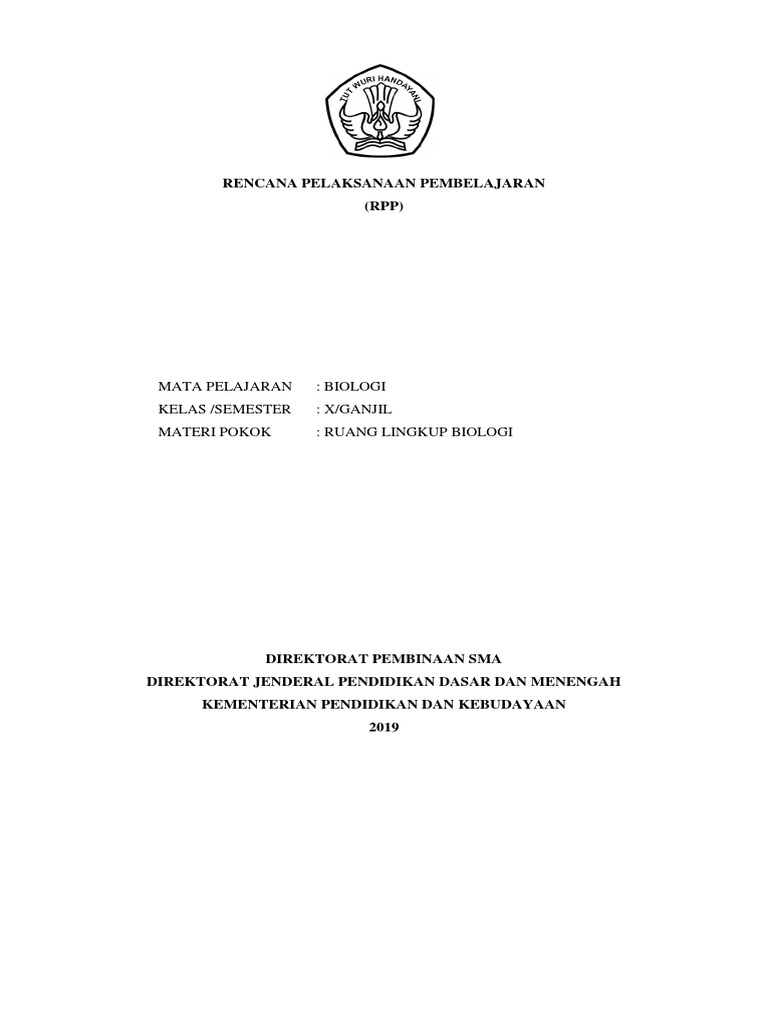 TUT WURI HANDAYANI

RENCANA PELAKSANAAN PEMBELAJARAN
(RPP)

MATA PELAJARAN : BIOLOGI
KELAS /SEMESTER : X/GANJIL
MATERI POKOK : RUANG LINGKUP BIOLOGI

DIREKTORAT PEMBINAAN SMA
DIREKTORAT JENDERAL PENDIDIKAN DASAR DAN MENENGAH
KEMENTERIAN PENDIDIKAN DAN KEBUDAYAAN
2019